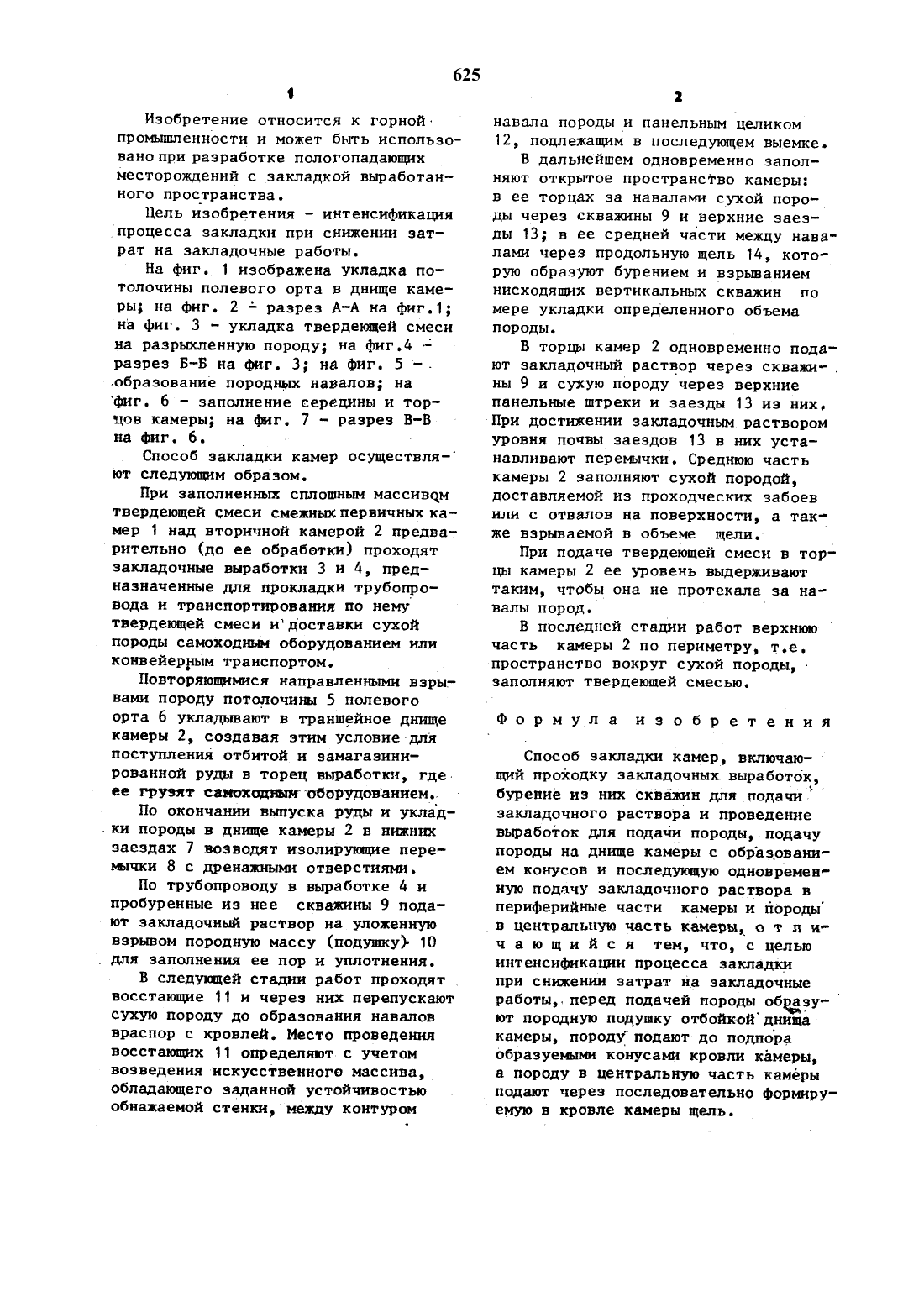 625

1

Изобретение относится к горной промышленности и может быть использовано при разработке пологопадающих месторождений с закладкой выработанного пространства.

Цель изобретения - интенсификация процесса закладки при снижении затрат на закладочные работы.

На фиг. 1 изображена укладка потолочины полевого орта в днище камеры; на фиг. 2 - разрез А-А на фиг.1; на фиг. 3 - укладка твердеющей смеси на разрыхленную породу; на фиг.4 - разрез Б-Б на фиг. 3; на фиг. 5 - образование породных навалов; на фиг. 6 - заполнение середины и торцов камеры; на фиг. 7 - разрез В-В на фиг. 6.

Способ закладки камер осуществляют следующим образом.

При заполненных сплошным массивом твердеющей смеси смежных первичных камер 1 над вторичной камерой 2 предварительно (до ее обработки) проходят закладочные выработки 3 и 4, предназначенные для прокладки трубопровода и транспортирования по нему твердеющей смеси и доставки сухой породы самоходным оборудованием или конвейерным транспортом.

Повторяющимися направленными взрывами породу потолочины 5 полевого орта 6 укладывают в траншейное днище камеры 2, создавая этим условие для поступления отбитой и замагазинированной руды в торец выработки, где ее грузят самоходным оборудованием.

По окончании выпуска руды и укладки породы в днище камеры 2 в нижних заездах 7 возводят изолирующие перемычки 8 с дренажными отверстиями.

По трубопроводу в выработке 4 и пробуренные из нее скважины 9 подают закладочный раствор на уложенную взрывом породную массу (подушку) 10 для заполнения ее пор и уплотнения.

В следующей стадии работ проходят восстающие 11 и через них перепускают сухую породу до образования навалов враспор с кровлей. Место проведения восстающих 11 определяют с учетом возведения искусственного массива, обладающего заданной устойчивостью обнажаемой стенки, между контуром

2

навала породы и панельным целиком 12, подлежащим в последующем выемке.

В дальнейшем одновременно заполняют открытое пространство камеры: в ее торцах за навалами сухой породы через скважины 9 и верхние заезды 13; в ее средней части между навалами через продольную щель 14, которую образуют бурением и взрыванием нисходящих вертикальных скважин по мере укладки определенного объема породы.

В торцы камер 2 одновременно подают закладочный раствор через скважины 9 и сухую породу через верхние панельные штреки и заезды 13 из них. При достижении закладочным раствором уровня почвы заездов 13 в них устанавливают перемычки. Среднюю часть камеры 2 заполняют сухой породой, доставляемой из проходческих забоев или с отвалов на поверхности, а также взрываемой в объеме щели.

При подаче твердеющей смеси в торцы камеры 2 ее уровень выдерживают таким, чтобы она не протекала за навалы пород.

В последней стадии работ верхнюю часть камеры 2 по периметру, т.е. пространство вокруг сухой породы, заполняют твердеющей смесью.

Формула изобретения

Способ закладки камер, включающий проходку закладочных выработок, бурение из них скважин для подачи закладочного раствора и проведение выработок для подачи породы, подачу породы на днище камеры с образованием конусов и последующую одновременную подачу закладочного раствора в периферийные части камеры и породы в центральную часть камеры, отличающийся тем, что, с целью интенсификации процесса закладки при снижении затрат на закладочные работы, перед подачей породы образуют породную подушку отбойкой днища камеры, породу подают до подпора образуемыми конусами кровли камеры, а породу в центральную часть камеры подают через последовательно формируемую в кровле камеры щель.